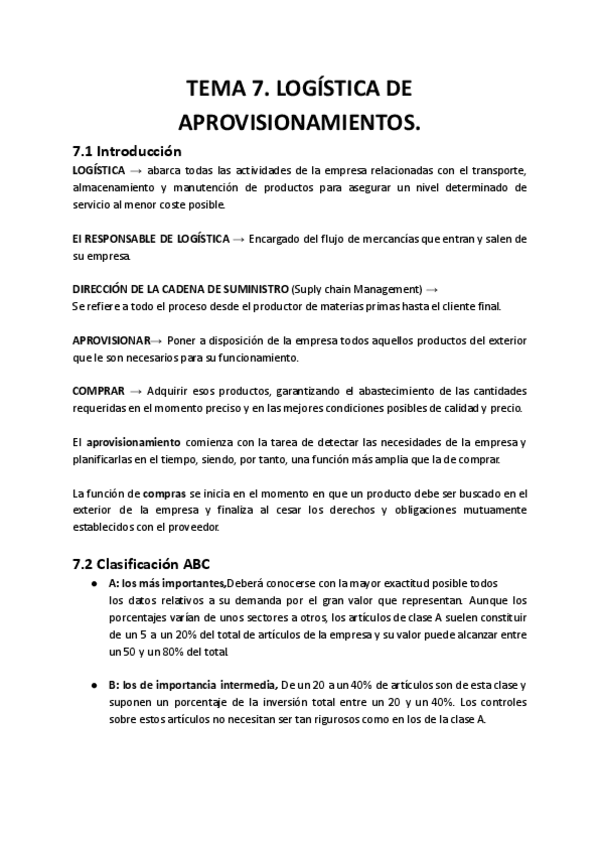 TEMA 7. LOGÍSTICA DE APROVISIONAMIENTOS.

7.1 Introducción

LOGÍSTICA → abarca todas las actividades de la empresa relacionadas con el transporte, almacenamiento y manutención de productos para asegurar un nivel determinado de servicio al menor coste posible.

El RESPONSABLE DE LOGÍSTICA → Encargado del flujo de mercancías que entran y salen de su empresa.

DIRECCIÓN DE LA CADENA DE SUMINISTRO (Suply chain Management) →
Se refiere a todo el proceso desde el productor de materias primas hasta el cliente final.

APROVISIONAR→ Poner a disposición de la empresa todos aquellos productos del exterior que le son necesarios para su funcionamiento.

COMPRAR → Adquirir esos productos, garantizando el abastecimiento de las cantidades requeridas en el momento preciso y en las mejores condiciones posibles de calidad y precio.

El aprovisionamiento comienza con la tarea de detectar las necesidades de la empresa y planificarlas en el tiempo, siendo, por tanto, una función más amplia que la de comprar.

La función de compras se inicia en el momento en que un producto debe ser buscado en el exterior de la empresa y finaliza al cesar los derechos y obligaciones mutuamente establecidos con el proveedor.

7.2 Clasificación ABC

● A: los más importantes,Deberá conocerse con la mayor exactitud posible todos los datos relativos a su demanda por el gran valor que representan. Aunque los porcentajes varían de unos sectores a otros, los artículos de clase A suelen constituir de un 5 a un 20% del total de artículos de la empresa y su valor puede alcanzar entre un 50 y un 80% del total.

● B: los de importancia intermedia, De un 20 a un 40% de artículos son de esta clase y suponen un porcentaje de la inversión total entre un 20 y un 40%. Los controles sobre estos artículos no necesitan ser tan rigurosos como en los de la clase A.